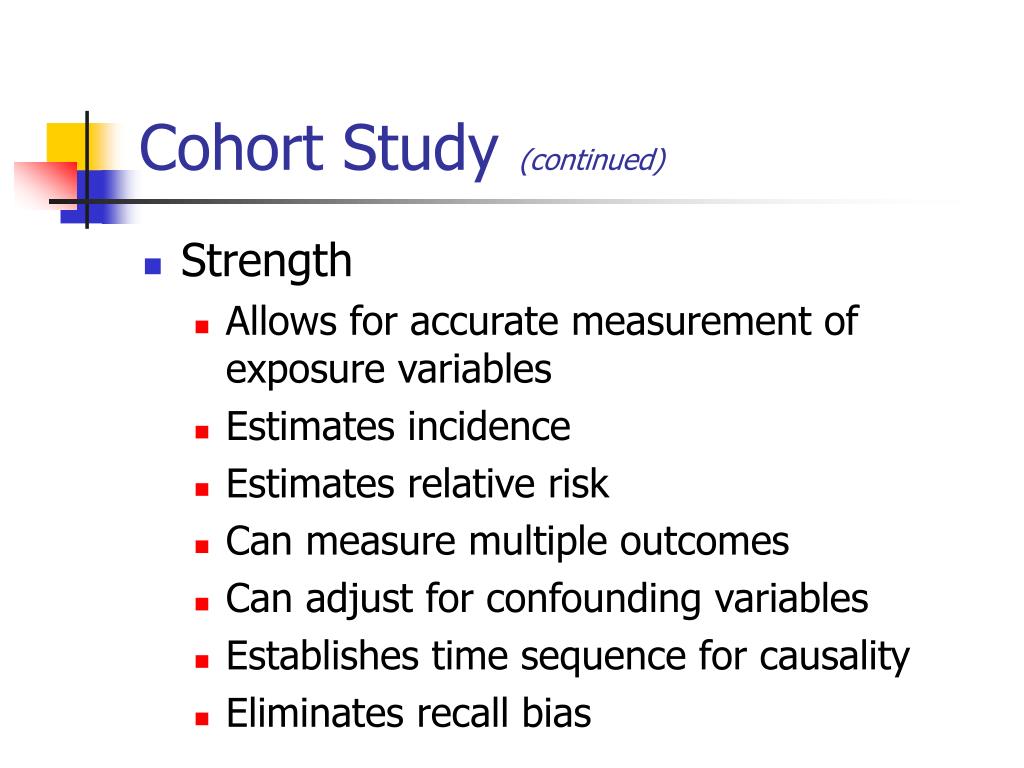 Cohort Study (continued)

- Strength
  - Allows for accurate measurement of exposure variables
  - Estimates incidence
  - Estimates relative risk
  - Can measure multiple outcomes
  - Can adjust for confounding variables
  - Establishes time sequence for causality
  - Eliminates recall bias